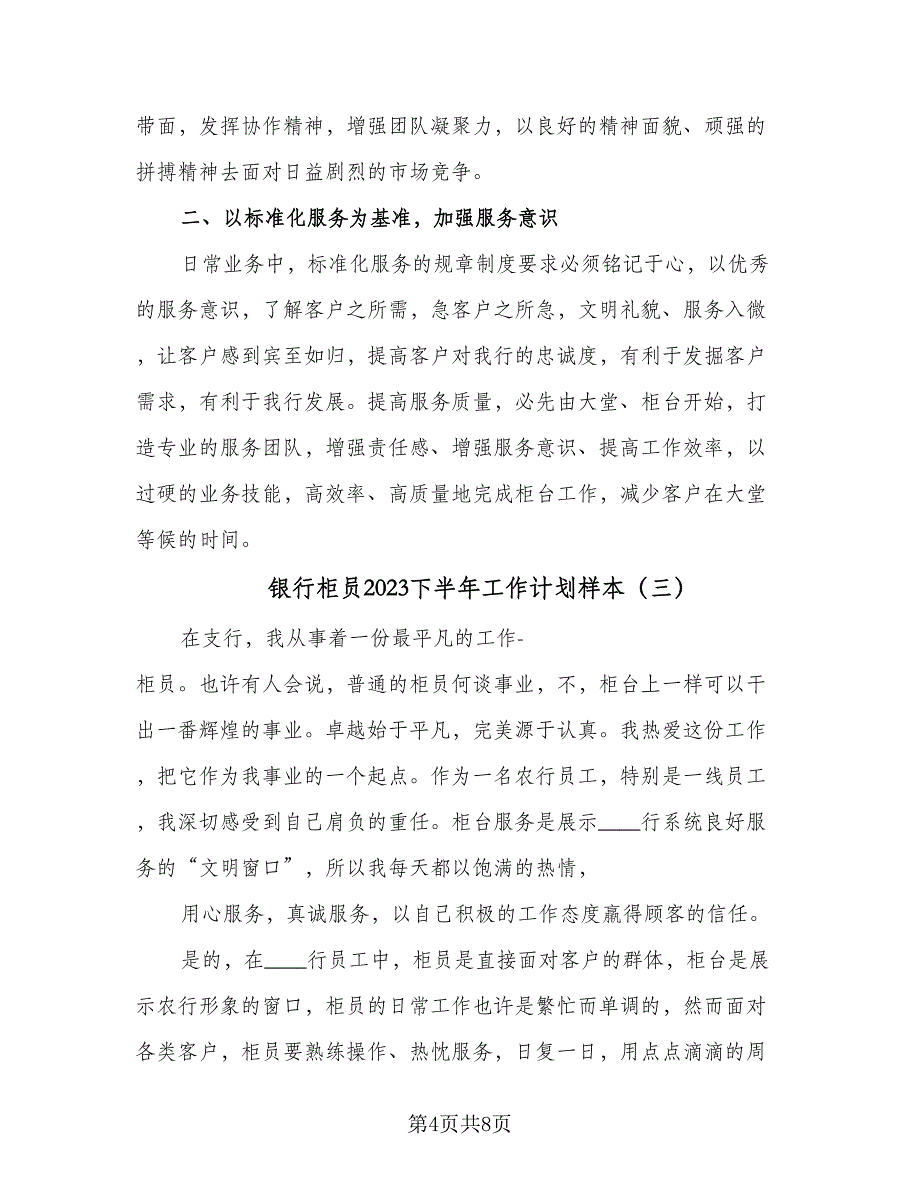 带面，发挥协作精神，增强团队凝聚力，以良好的精神面貌、顽强的拼搏精神去面对日益剧烈的市场竞争。

二、以标准化服务为基准，加强服务意识

日常业务中，标准化服务的规章制度要求必须铭记于心，以优秀的服务意识，了解客户之所需，急客户之所急，文明礼貌、服务入微，让客户感到宾至如归，提高客户对我行的忠诚度，有利于发掘客户需求，有利于我行发展。提高服务质量，必先由大堂、柜台开始，打造专业的服务团队，增强责任感、增强服务意识、提高工作效率，以过硬的业务技能，高效率、高质量地完成柜台工作，减少客户在大堂等候的时间。

银行柜员2023下半年工作计划样本（三）

在支行，我从事着一份最平凡的工作-柜员。也许有人会说，普通的柜员何谈事业，不，柜台上一样可以干出一番辉煌的事业。卓越始于平凡，完美源于认真。我热爱这份工作，把它作为我事业的一个起点。作为一名农行员工，特别是一线员工，我深切感受到自己肩负的重任。柜台服务是展示____行系统良好服务的“文明窗口”，所以我每天都以饱满的热情，

用心服务，真诚服务，以自己积极的工作态度赢得顾客的信任。

是的，在____行员工中，柜员是直接面对客户的群体，柜台是展示农行形象的窗口，柜员的日常工作也许是繁忙而单调的，然而面对各类客户，柜员要熟练操作、热忱服务，日复一日，用点点滴滴的周

第4页共8页